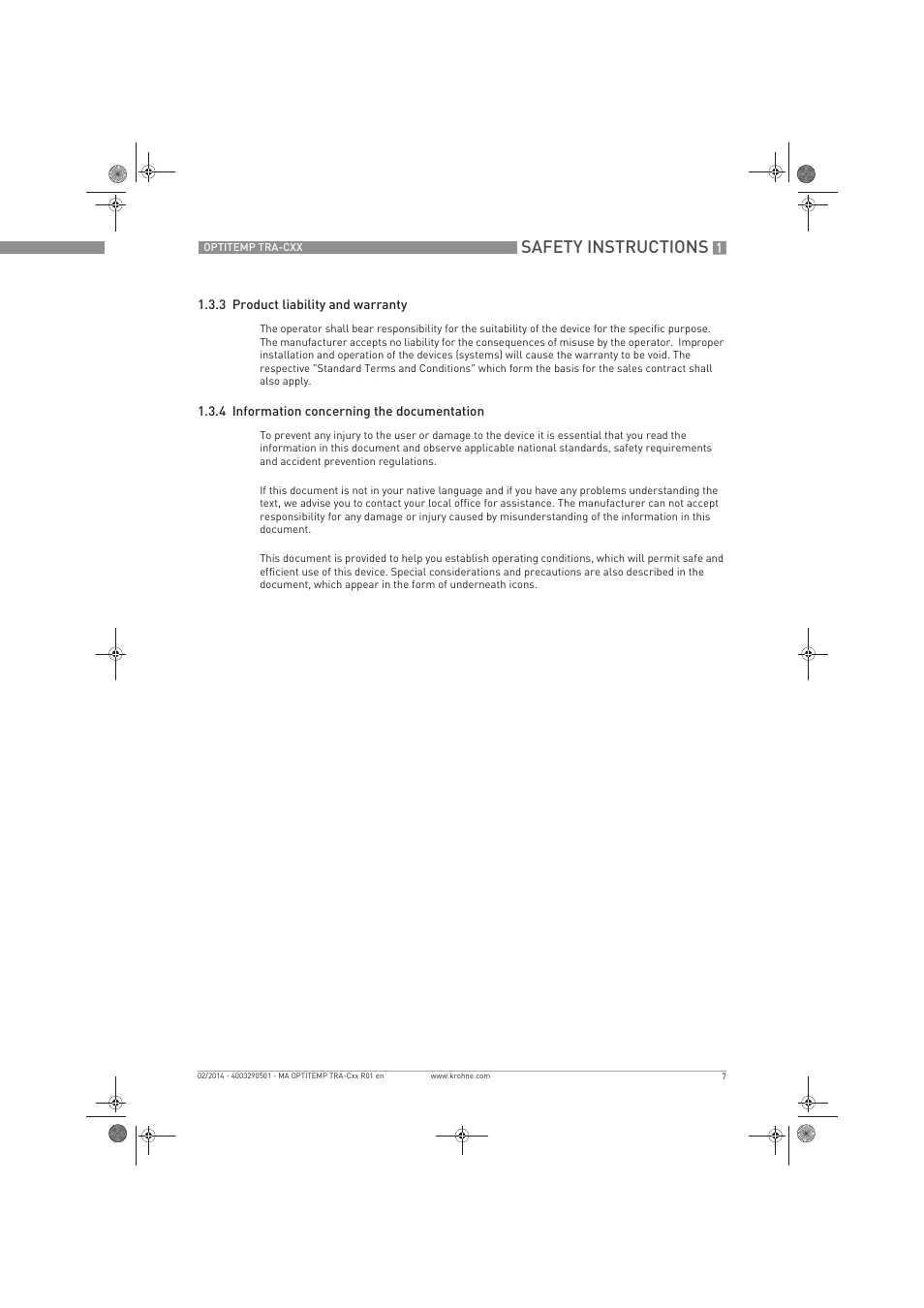 OPTITEMP TRA-CXX

SAFETY INSTRUCTIONS 1

1.3.3 Product liability and warranty

The operator shall bear responsibility for the suitability of the device for the specific purpose. The manufacturer accepts no liability for the consequences of misuse by the operator. Improper installation and operation of the devices (systems) will cause the warranty to be void. The respective "Standard Terms and Conditions" which form the basis for the sales contract shall also apply.

1.3.4 Information concerning the documentation

To prevent any injury to the user or damage to the device it is essential that you read the information in this document and observe applicable national standards, safety requirements and accident prevention regulations.

If this document is not in your native language and if you have any problems understanding the text, we advise you to contact your local office for assistance. The manufacturer can not accept responsibility for any damage or injury caused by misunderstanding of the information in this document.

This document is provided to help you establish operating conditions, which will permit safe and efficient use of this device. Special considerations and precautions are also described in the document, which appear in the form of underneath icons.

02/2014 - 4003290501 - MA OPTITEMP TRA-Cxx R01 en www.krohne.com 7